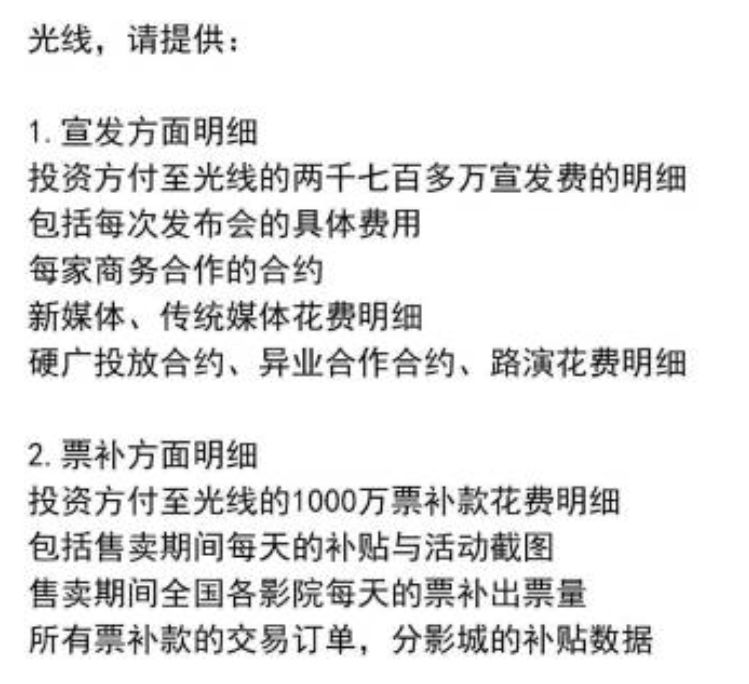 光线，请提供：

1. 宣发方面明细
投资方付至光线的两千七百多万宣发费的明细
包括每次发布会的具体费用
每家商务合作的合约
新媒体、传统媒体花费明细
硬广投放合约、异业合作合约、路演花费明细

2. 票补方面明细
投资方付至光线的1000万票补款花费明细
包括售卖期间每天的补贴与活动截图
售卖期间全国各影院每天的票补出票量
所有票补款的交易订单，分影城的补贴数据